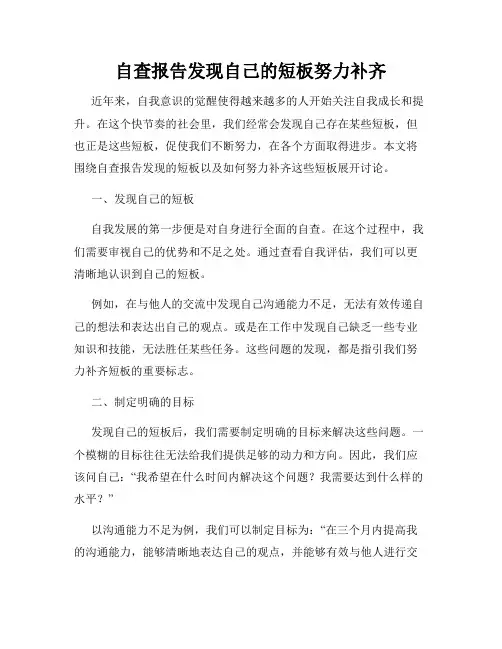 自查报告发现自己的短板努力补齐

近年来，自我意识的觉醒使得越来越多的人开始关注自我成长和提升。在这个快节奏的社会里，我们经常会发现自己存在某些短板，但也正是这些短板，促使我们不断努力，在各个方面取得进步。本文将围绕自查报告发现的短板以及如何努力补齐这些短板展开讨论。

一、发现自己的短板

自我发展的第一步便是对自身进行全面的自查。在这个过程中，我们需要审视自己的优势和不足之处。通过查看自我评估，我们可以更清晰地认识到自己的短板。

例如，在与他人的交流中发现自己沟通能力不足，无法有效传递自己的想法和表达出自己的观点。或是在工作中发现自己缺乏一些专业知识和技能，无法胜任某些任务。这些问题的发现，都是指引我们努力补齐短板的重要标志。

二、制定明确的目标

发现自己的短板后，我们需要制定明确的目标来解决这些问题。一个模糊的目标往往无法给我们提供足够的动力和方向。因此，我们应该问自己：“我希望在什么时间内解决这个问题？我需要达到什么样的水平？”

以沟通能力不足为例，我们可以制定目标为：“在三个月内提高我的沟通能力，能够清晰地表达自己的观点，并能够有效与他人进行交